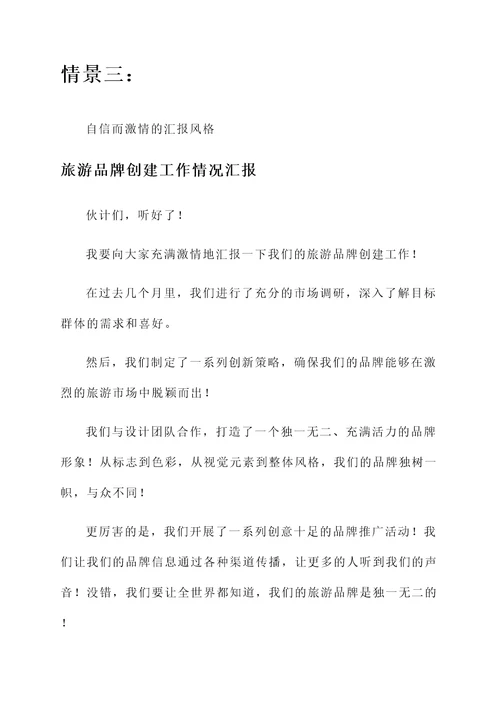 情景三：

自信而激情的汇报风格

旅游品牌创建工作情况汇报

伙计们，听好了！

我要向大家充满激情地汇报一下我们的旅游品牌创建工作！

在过去几个月里，我们进行了充分的市场调研，深入了解目标群体的需求和喜好。

然后，我们制定了一系列创新策略，确保我们的品牌能够在激烈的旅游市场中脱颖而出！

我们与设计团队合作，打造了一个独一无二、充满活力的品牌形象！从标志到色彩，从视觉元素到整体风格，我们的品牌独树一帜，与众不同！

更厉害的是，我们开展了一系列创意十足的品牌推广活动！我们让我们的品牌信息通过各种渠道传播，让更多的人听到我们的声音！没错，我们要让全世界都知道，我们的旅游品牌是独一无二的！